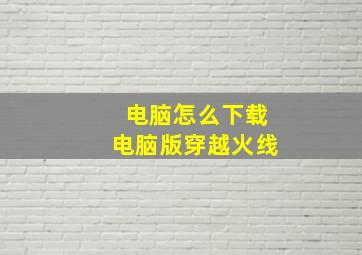 电脑怎么下载
电脑版穿越火线